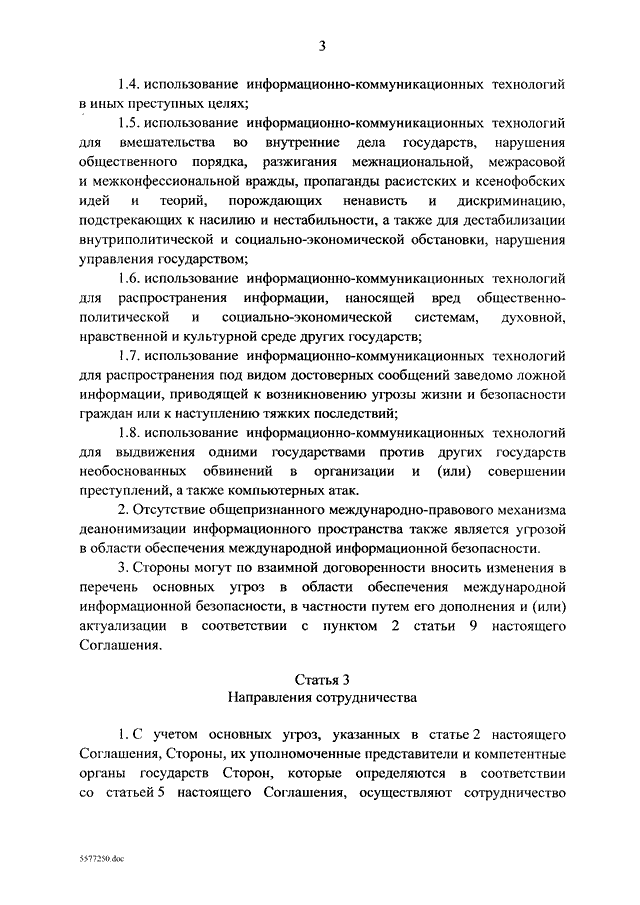 3

1.4. использование информационно-коммуникационных технологий в иных преступных целях;

1.5. использование информационно-коммуникационных технологий для вмешательства во внутренние дела государств, нарушения общественного порядка, разжигания межнациональной, межрасовой и межконфессиональной вражды, пропаганды расистских и ксенофобских идей и теорий, порождающих ненависть и дискриминацию, подстрекающих к насилию и нестабильности, а также для дестабилизации внутриполитической и социально-экономической обстановки, нарушения управления государством;

1.6. использование информационно-коммуникационных технологий для распространения информации, наносящей вред общественно-политической и социально-экономической системам, духовной, нравственной и культурной среде других государств;

1.7. использование информационно-коммуникационных технологий для распространения под видом достоверных сообщений заведомо ложной информации, приводящей к возникновению угрозы жизни и безопасности граждан или к наступлению тяжких последствий;

1.8. использование информационно-коммуникационных технологий для выдвижения одними государствами против других государств необоснованных обвинений в организации и (или) совершении преступлений, а также компьютерных атак.

2. Отсутствие общепризнанного международно-правового механизма деанонимизации информационного пространства также является угрозой в области обеспечения международной информационной безопасности.

3. Стороны могут по взаимной договоренности вносить изменения в перечень основных угроз в области обеспечения международной информационной безопасности, в частности путем его дополнения и (или) актуализации в соответствии с пунктом 2 статьи 9 настоящего Соглашения.

Статья 3
Направления сотрудничества

1. С учетом основных угроз, указанных в статье 2 настоящего Соглашения, Стороны, их уполномоченные представители и компетентные органы государств Сторон, которые определяются в соответствии со статьей 5 настоящего Соглашения, осуществляют сотрудничество

5577250.doc